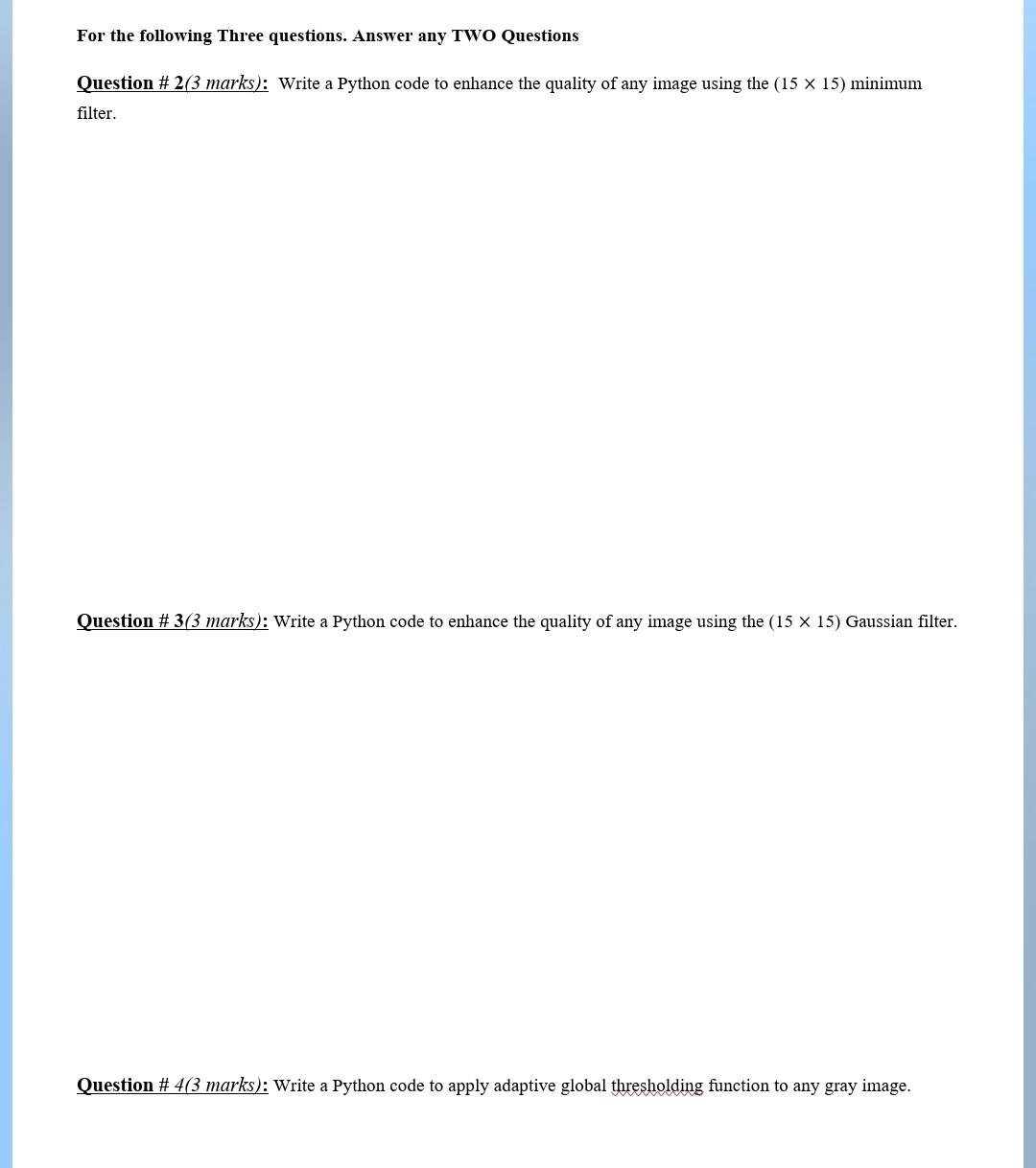 For the following Three questions. Answer any TWO Questions

Question # 2(3 marks): Write a Python code to enhance the quality of any image using the $(15 \times 15)$ minimum filter.

Question # 3(3 marks): Write a Python code to enhance the quality of any image using the $(15 \times 15)$ Gaussian filter.

Question # 4(3 marks): Write a Python code to apply adaptive global thresholding function to any gray image.